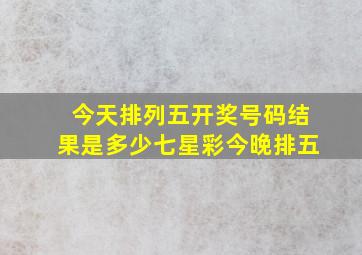 今天排列五开奖号码结果是多少七星彩今晚排五